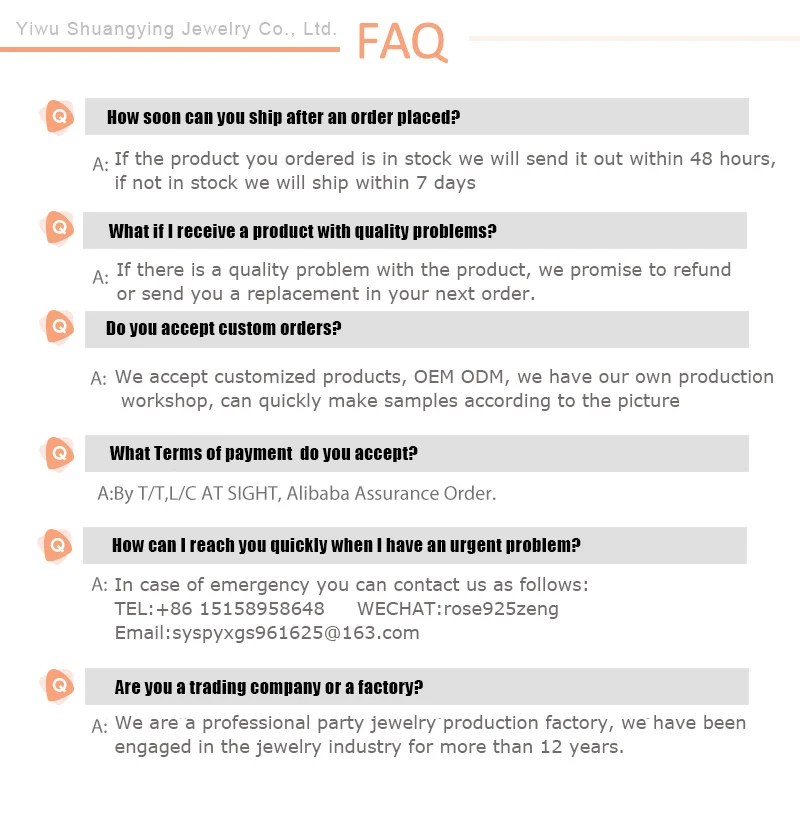 Yiwu Shuangying Jewelry Co., Ltd. FAQ

Q How soon can you ship after an order placed?

A: If the product you ordered is in stock we will send it out within 48 hours, if not in stock we will ship within 7 days

Q What if I receive a product with quality problems?

A: If there is a quality problem with the product, we promise to refund or send you a replacement in your next order.

Q Do you accept custom orders?

A: We accept customized products, OEM ODM, we have our own production workshop, can quickly make samples according to the picture

Q What Terms of payment do you accept?

A:By T/T,L/C AT SIGHT, Alibaba Assurance Order.

Q How can I reach you quickly when I have an urgent problem?

A: In case of emergency you can contact us as follows:
TEL:+86 15158958648 WECHAT:rose925zeng
Email:syspyxgs961625@163.com

Q Are you a trading company or a factory?

A: We are a professional party jewelry production factory, we have been engaged in the jewelry industry for more than 12 years.